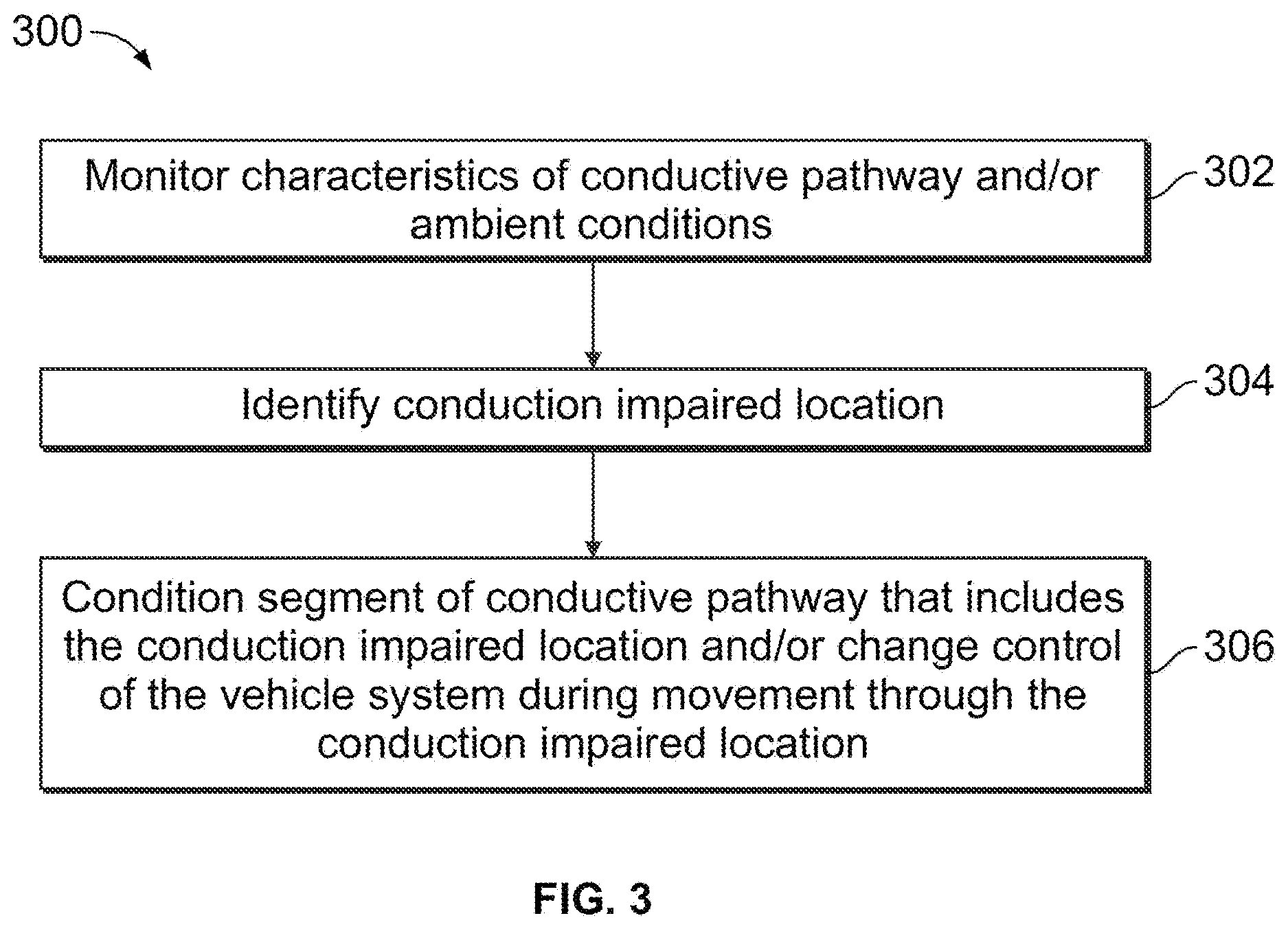 300

Monitor characteristics of conductive pathway and/or ambient conditions

302

Identify conduction impaired location

304

Condition segment of conductive pathway that includes the conduction impaired location and/or change control of the vehicle system during movement through the conduction impaired location

306

FIG. 3